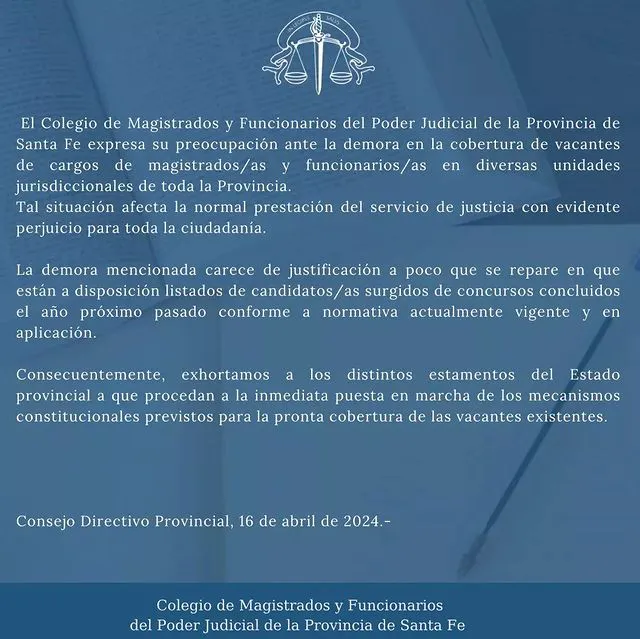 IN LEGIBUS SALUS

El Colegio de Magistrados y Funcionarios del Poder Judicial de la Provincia de Santa Fe expresa su preocupación ante la demora en la cobertura de vacantes de cargos de magistrados/as y funcionarios/as en diversas unidades jurisdiccionales de toda la Provincia.
Tal situación afecta la normal prestación del servicio de justicia con evidente perjuicio para toda la ciudadanía.

La demora mencionada carece de justificación a poco que se repare en que están a disposición listados de candidatos/as surgidos de concursos concluidos el año próximo pasado conforme a normativa actualmente vigente y en aplicación.

Consecuentemente, exhortamos a los distintos estamentos del Estado provincial a que procedan a la inmediata puesta en marcha de los mecanismos constitucionales previstos para la pronta cobertura de las vacantes existentes.

Consejo Directivo Provincial, 16 de abril de 2024.-

Colegio de Magistrados y Funcionarios del Poder Judicial de la Provincia de Santa Fe